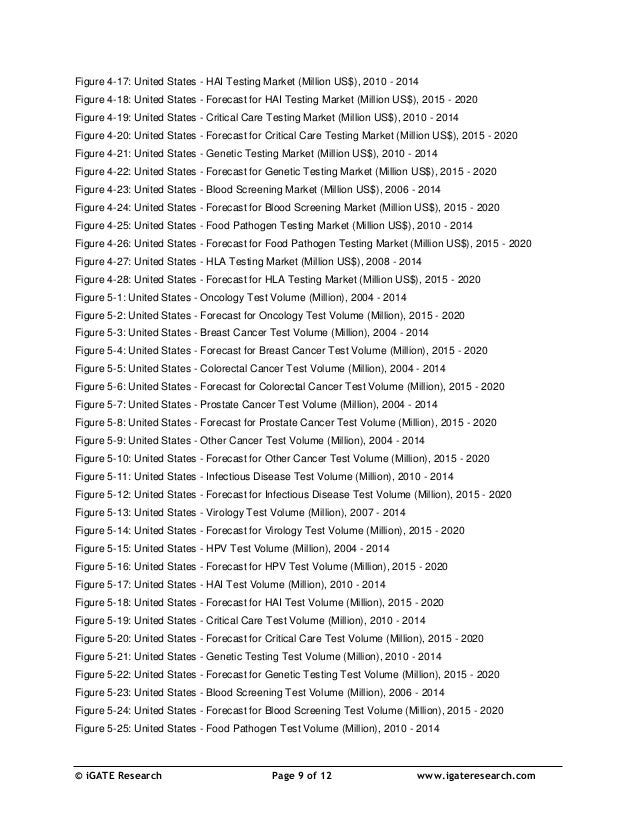 Figure 4-17: United States - HAI Testing Market (Million US$), 2010 - 2014
Figure 4-18: United States - Forecast for HAI Testing Market (Million US$), 2015 - 2020
Figure 4-19: United States - Critical Care Testing Market (Million US$), 2010 - 2014
Figure 4-20: United States - Forecast for Critical Care Testing Market (Million US$), 2015 - 2020
Figure 4-21: United States - Genetic Testing Market (Million US$), 2010 - 2014
Figure 4-22: United States - Forecast for Genetic Testing Market (Million US$), 2015 - 2020
Figure 4-23: United States - Blood Screening Market (Million US$), 2006 - 2014
Figure 4-24: United States - Forecast for Blood Screening Market (Million US$), 2015 - 2020
Figure 4-25: United States - Food Pathogen Testing Market (Million US$), 2010 - 2014
Figure 4-26: United States - Forecast for Food Pathogen Testing Market (Million US$), 2015 - 2020
Figure 4-27: United States - HLA Testing Market (Million US$), 2008 - 2014
Figure 4-28: United States - Forecast for HLA Testing Market (Million US$), 2015 - 2020
Figure 5-1: United States - Oncology Test Volume (Million), 2004 - 2014
Figure 5-2: United States - Forecast for Oncology Test Volume (Million), 2015 - 2020
Figure 5-3: United States - Breast Cancer Test Volume (Million), 2004 - 2014
Figure 5-4: United States - Forecast for Breast Cancer Test Volume (Million), 2015 - 2020
Figure 5-5: United States - Colorectal Cancer Test Volume (Million), 2004 - 2014
Figure 5-6: United States - Forecast for Colorectal Cancer Test Volume (Million), 2015 - 2020
Figure 5-7: United States - Prostate Cancer Test Volume (Million), 2004 - 2014
Figure 5-8: United States - Forecast for Prostate Cancer Test Volume (Million), 2015 - 2020
Figure 5-9: United States - Other Cancer Test Volume (Million), 2004 - 2014
Figure 5-10: United States - Forecast for Other Cancer Test Volume (Million), 2015 - 2020
Figure 5-11: United States - Infectious Disease Test Volume (Million), 2010 - 2014
Figure 5-12: United States - Forecast for Infectious Disease Test Volume (Million), 2015 - 2020
Figure 5-13: United States - Virology Test Volume (Million), 2007 - 2014
Figure 5-14: United States - Forecast for Virology Test Volume (Million), 2015 - 2020
Figure 5-15: United States - HPV Test Volume (Million), 2004 - 2014
Figure 5-16: United States - Forecast for HPV Test Volume (Million), 2015 - 2020
Figure 5-17: United States - HAI Test Volume (Million), 2010 - 2014
Figure 5-18: United States - Forecast for HAI Test Volume (Million), 2015 - 2020
Figure 5-19: United States - Critical Care Test Volume (Million), 2010 - 2014
Figure 5-20: United States - Forecast for Critical Care Test Volume (Million), 2015 - 2020
Figure 5-21: United States - Genetic Testing Test Volume (Million), 2010 - 2014
Figure 5-22: United States - Forecast for Genetic Testing Test Volume (Million), 2015 - 2020
Figure 5-23: United States - Blood Screening Test Volume (Million), 2006 - 2014
Figure 5-24: United States - Forecast for Blood Screening Test Volume (Million), 2015 - 2020
Figure 5-25: United States - Food Pathogen Test Volume (Million), 2010 - 2014

© iGATE Research Page 9 of 12 www.igateresearch.com